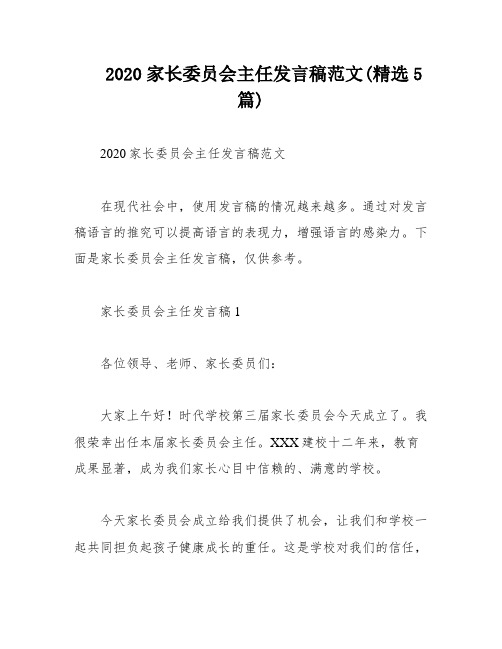 2020 家长委员会主任发言稿范文(精选 5 篇)

2020 家长委员会主任发言稿范文

在现代社会中，使用发言稿的情况越来越多。通过对发言稿语言的推究可以提高语言的表现力，增强语言的感染力。下面是家长委员会主任发言稿，仅供参考。

家长委员会主任发言稿 1

各位领导、老师、家长委员们：

大家上午好！时代学校第三届家长委员会今天成立了。我很荣幸出任本届家长委员会主任。XXX 建校十二年来，教育成果显著，成为我们家长心目中信赖的、满意的学校。

今天家长委员会成立给我们提供了机会，让我们和学校一起共同担负起孩子健康成长的重任。这是学校对我们的信任，